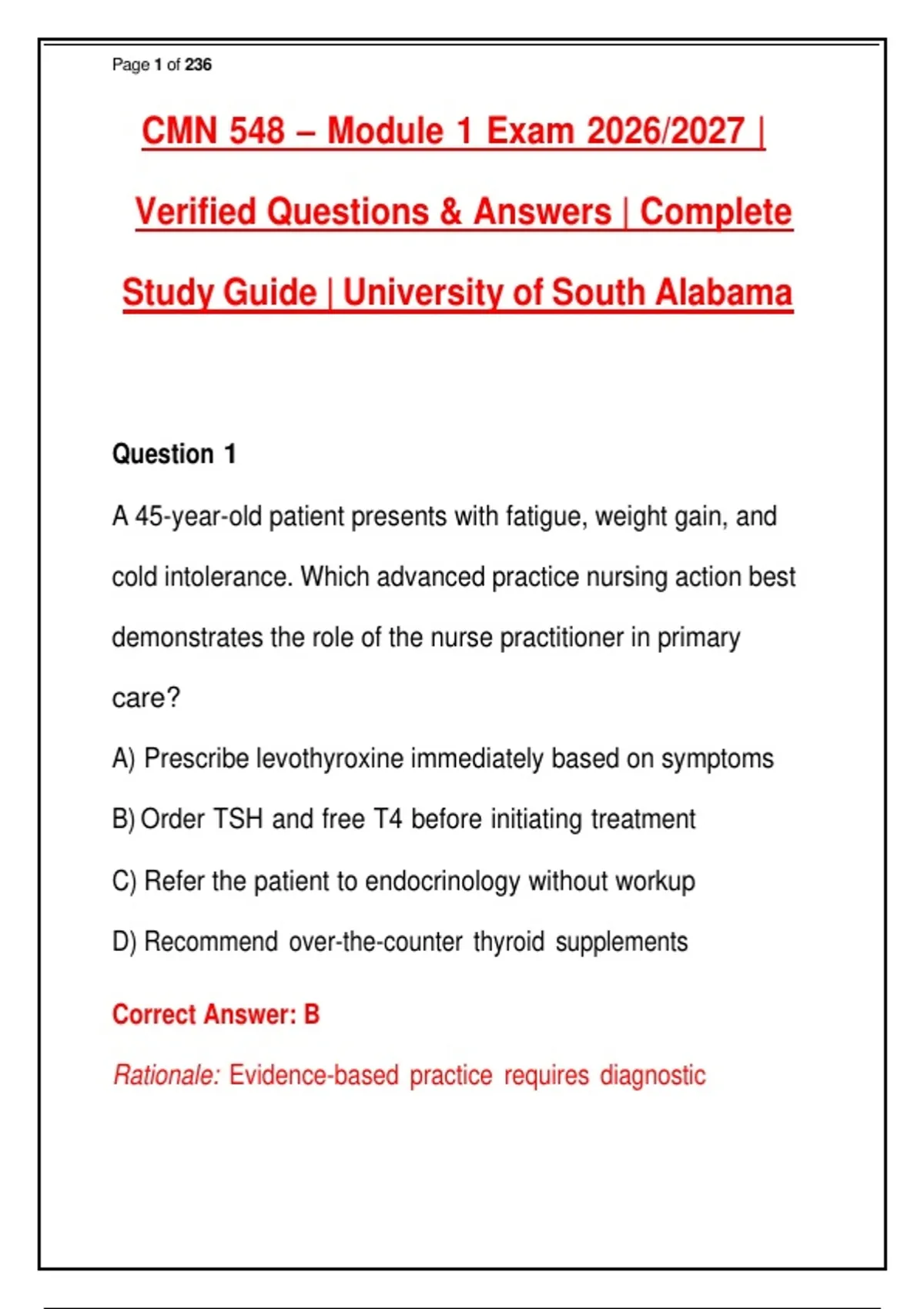 Page 1 of 236

CMN 548 – Module 1 Exam 2026/2027 | Verified Questions & Answers | Complete Study Guide | University of South Alabama

Question 1

A 45-year-old patient presents with fatigue, weight gain, and cold intolerance. Which advanced practice nursing action best demonstrates the role of the nurse practitioner in primary care?

A) Prescribe levothyroxine immediately based on symptoms

B) Order TSH and free T4 before initiating treatment

C) Refer the patient to endocrinology without workup

D) Recommend over-the-counter thyroid supplements

Correct Answer: B

Rationale: Evidence-based practice requires diagnostic